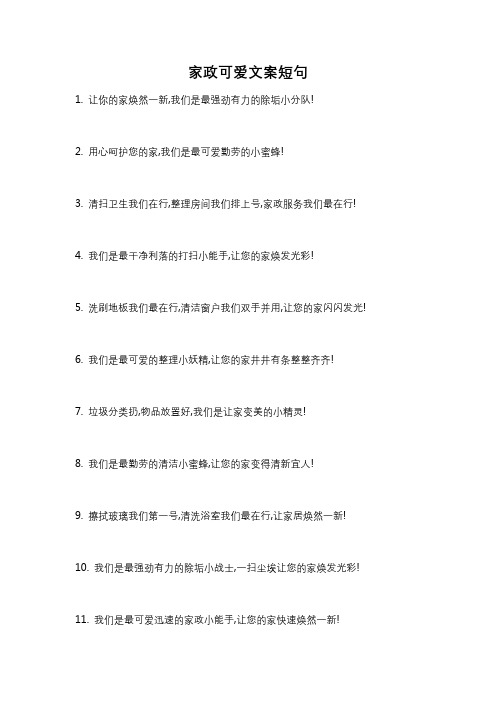 家政可爱文案短句

1. 让你的家焕然一新,我们是最强劲有力的除垢小分队!

2. 用心呵护您的家,我们是最可爱勤劳的小蜜蜂!

3. 清扫卫生我们在行,整理房间我们排上号,家政服务我们最在行!

4. 我们是最干净利落的打扫小能手,让您的家焕发光彩!

5. 洗刷地板我们最在行,清洁窗户我们双手并用,让您的家闪闪发光!

6. 我们是最可爱的整理小妖精,让您的家井井有条整整齐齐!

7. 垃圾分类扔,物品放置好,我们是让家变美的小精灵!

8. 我们是最勤劳的清洁小蜜蜂,让您的家变得清新宜人!

9. 擦拭玻璃我们第一号,清洗浴室我们最在行,让家居焕然一新!

10. 我们是最强劲有力的除垢小战士,一扫尘埃让您的家焕发光彩!

11. 我们是最可爱迅速的家政小能手,让您的家快速焕然一新!